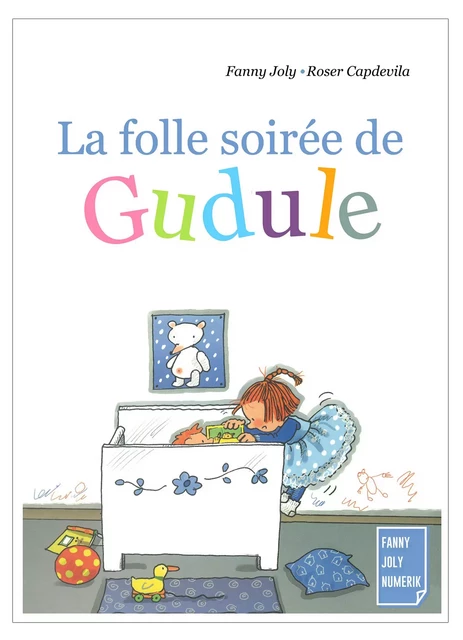 Fanny Joly • Roser Capdevila

La folle soirée de
Gudule

FANNY
JOLY
NUMERIK